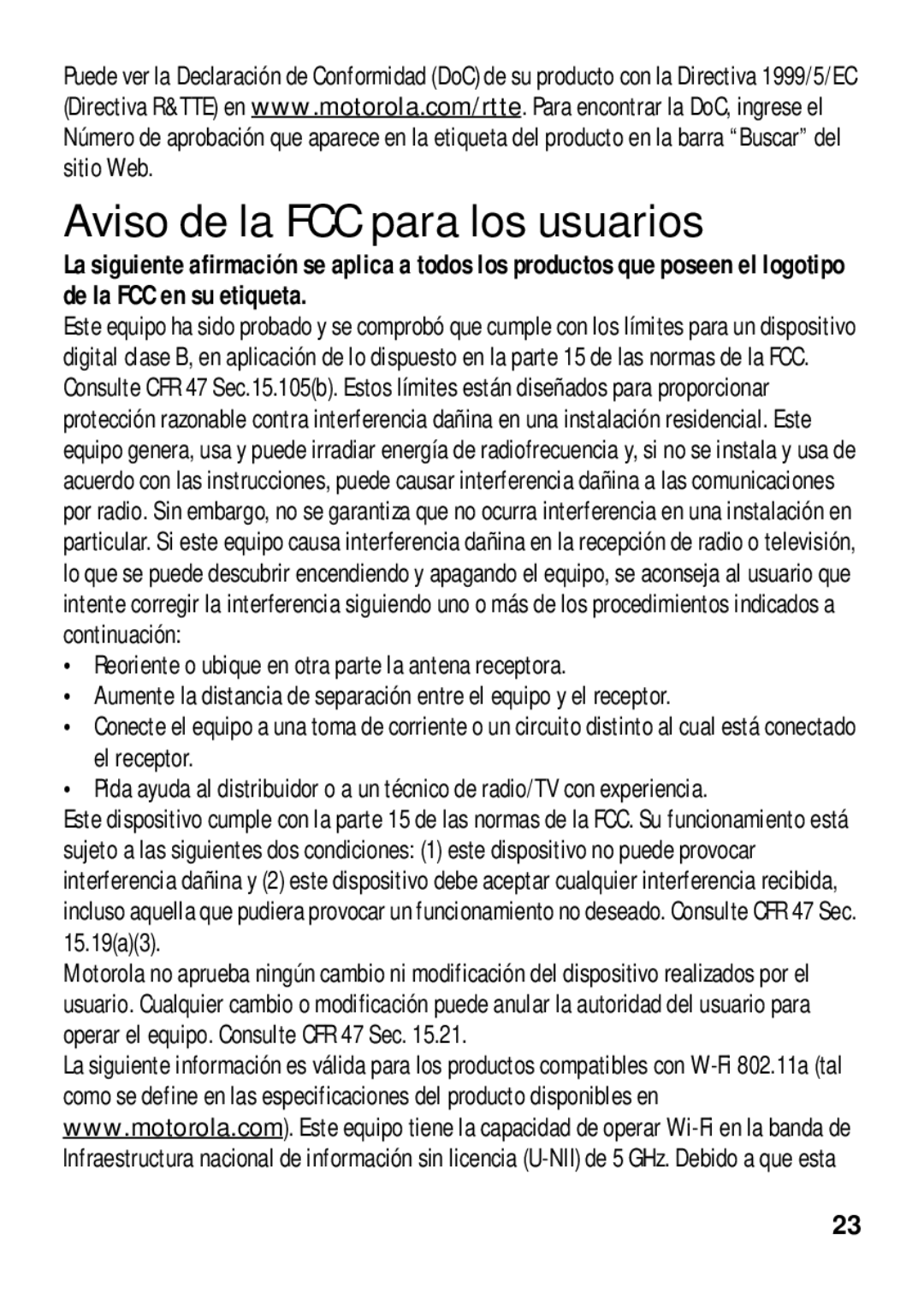 Puede ver la Declaración de Conformidad (DoC) de su producto con la Directiva 1999/5/EC (Directiva R&TTE) en www.motorola.com/rtte. Para encontrar la DoC, ingrese el Número de aprobación que aparece en la etiqueta del producto en la barra “Buscar” del sitio Web.

Aviso de la FCC para los usuarios

La siguiente afirmación se aplica a todos los productos que poseen el logotipo de la FCC en su etiqueta.

Este equipo ha sido probado y se comprobó que cumple con los límites para un dispositivo digital clase B, en aplicación de lo dispuesto en la parte 15 de las normas de la FCC. Consulte CFR 47 Sec.15.105(b). Estos límites están diseñados para proporcionar protección razonable contra interferencia dañina en una instalación residencial. Este equipo genera, usa y puede irradiar energía de radiofrecuencia y, si no se instala y usa de acuerdo con las instrucciones, puede causar interferencia dañina a las comunicaciones por radio. Sin embargo, no se garantiza que no ocurra interferencia en una instalación en particular. Si este equipo causa interferencia dañina en la recepción de radio o televisión, lo que se puede descubrir encendiendo y apagando el equipo, se aconseja al usuario que intente corregir la interferencia siguiendo uno o más de los procedimientos indicados a continuación:

• Reoriente o ubique en otra parte la antena receptora.
• Aumente la distancia de separación entre el equipo y el receptor.
• Conecte el equipo a una toma de corriente o un circuito distinto al cual está conectado el receptor.
• Pida ayuda al distribuidor o a un técnico de radio/TV con experiencia.

Este dispositivo cumple con la parte 15 de las normas de la FCC. Su funcionamiento está sujeto a las siguientes dos condiciones: (1) este dispositivo no puede provocar interferencia dañina y (2) este dispositivo debe aceptar cualquier interferencia recibida, incluso aquella que pudiera provocar un funcionamiento no deseado. Consulte CFR 47 Sec. 15.19(a)(3).

Motorola no aprueba ningún cambio ni modificación del dispositivo realizados por el usuario. Cualquier cambio o modificación puede anular la autoridad del usuario para operar el equipo. Consulte CFR 47 Sec. 15.21.

La siguiente información es válida para los productos compatibles con W-Fi 802.11a (tal como se define en las especificaciones del producto disponibles en www.motorola.com). Este equipo tiene la capacidad de operar Wi-Fi en la banda de Infraestructura nacional de información sin licencia (U-NII) de 5 GHz. Debido a que esta

23